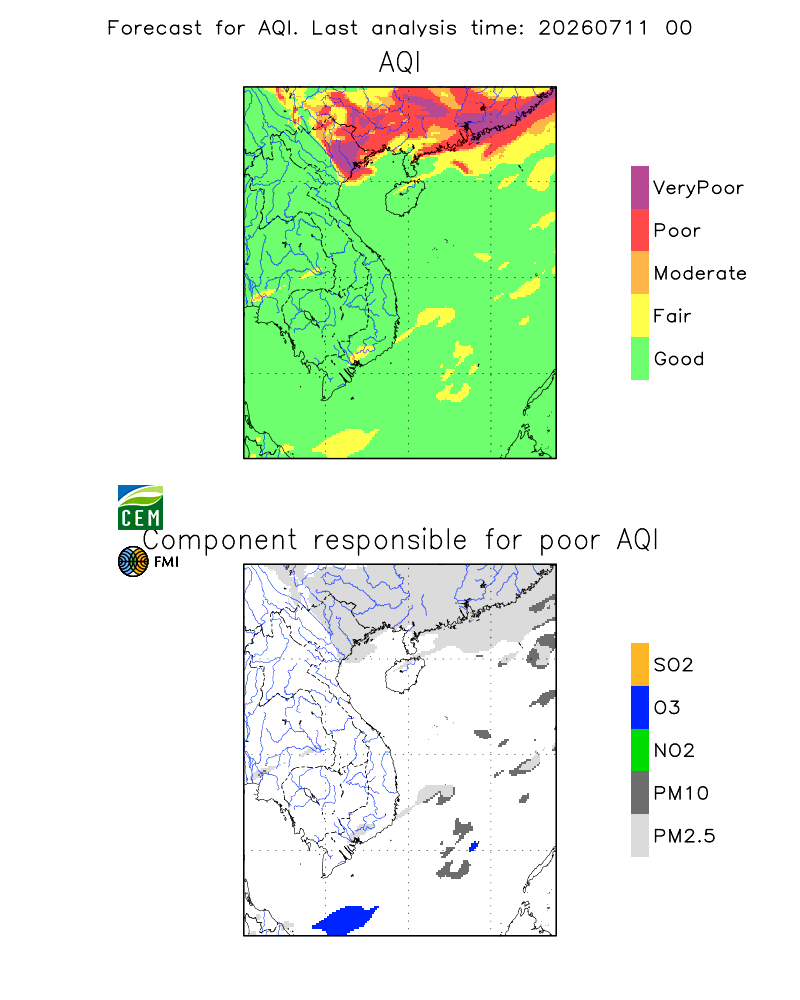 Forecast for AQI. Last analysis time: 20260711 00

AQI

VeryPoor
Poor
Moderate
Fair
Good

CEM

FMI

Component responsible for poor AQI

SO2
O3
NO2
PM10
PM2.5